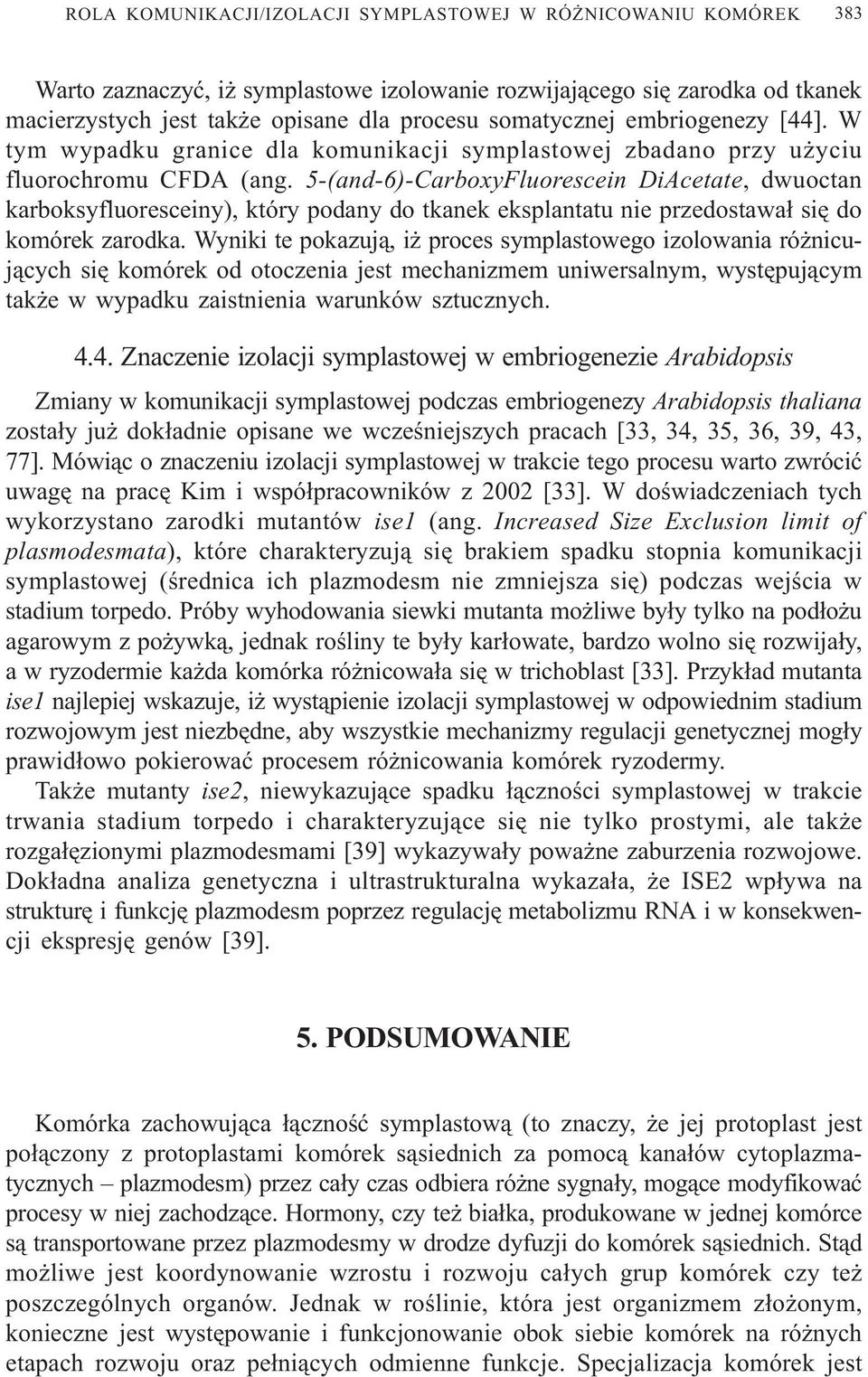 ROLA KOMUNIKACJI/IZOLACJI SYMPLASTOWEJ W RÓŻNICOWANIU KOMÓREK 383

Warto zaznaczyć, iż symplastowe izolowanie rozwijającego się zarodka od tkanek macierzystych jest także opisane dla procesu somatycznej embriogenezy [44]. W tym wypadku granice dla komunikacji symplastowej zbadano przy użyciu fluorochromu CFDA (ang. 5-(and-6)-CarboxyFluorescein DiAcetate, dwuoctan karboksyfluoresceiny), który podany do tkanek eksplantatu nie przedostawał się do komórek zarodka. Wyniki te pokazują, iż proces symplastowego izolowania różnicujących się komórek od otoczenia jest mechanizmem uniwersalnym, występującym także w wypadku zaistnienia warunków sztucznych.

4.4. Znaczenie izolacji symplastowej w embriogenezie Arabidopsis

Zmiany w komunikacji symplastowej podczas embriogenezy Arabidopsis thaliana zostały już dokładnie opisane we wcześniejszych pracach [33, 34, 35, 36, 39, 43, 77]. Mówiąc o znaczeniu izolacji symplastowej w trakcie tego procesu warto zwrócić uwagę na pracę Kim i współpracowników z 2002 [33]. W doświadczeniach tych wykorzystano zarodki mutantów ise1 (ang. Increased Size Exclusion limit of plasmodesmata), które charakteryzują się brakiem spadku stopnia komunikacji symplastowej (średnica ich plazmodesm nie zmniejsza się) podczas wejścia w stadium torpedo. Próby wyhodowania siewki mutanta możliwe były tylko na podłożu agarowym z pożywką, jednak rośliny te były karłowate, bardzo wolno się rozwijały, a w ryzodermie każda komórka różnicowała się w trichoblast [33]. Przykład mutanta ise1 najlepiej wskazuje, iż wystąpienie izolacji symplastowej w odpowiednim stadium rozwojowym jest niezbędne, aby wszystkie mechanizmy regulacji genetycznej mogły prawidłowo pokierować procesem różnicowania komórek ryzodermy.

Także mutanty ise2, niewykazujące spadku łączności symplastowej w trakcie trwania stadium torpedo i charakteryzujące się nie tylko prostymi, ale także rozgałęzionymi plazmodesmami [39] wykazywały poważne zaburzenia rozwojowe. Dokładna analiza genetyczna i ultrastrukturalna wykazała, że ISE2 wpływa na strukturę i funkcję plazmodesm poprzez regulację metabolizmu RNA i w konsekwencji ekspresję genów [39].

5. PODSUMOWANIE

Komórka zachowująca łączność symplastową (to znaczy, że jej protoplast jest połączony z protoplastami komórek sąsiednich za pomocą kanałów cytoplazmatycznych – plazmodesm) przez cały czas odbiera różne sygnały, mogące modyfikować procesy w niej zachodzące. Hormony, czy też białka, produkowane w jednej komórce są transportowane przez plazmodesmy w drodze dyfuzji do komórek sąsiednich. Stąd możliwe jest koordynowanie wzrostu i rozwoju całych grup komórek czy też poszczególnych organów. Jednak w roślinie, która jest organizmem złożonym, konieczne jest występowanie i funkcjonowanie obok siebie komórek na różnych etapach rozwoju oraz pełniących odmienne funkcje. Specjalizacja komórek jest